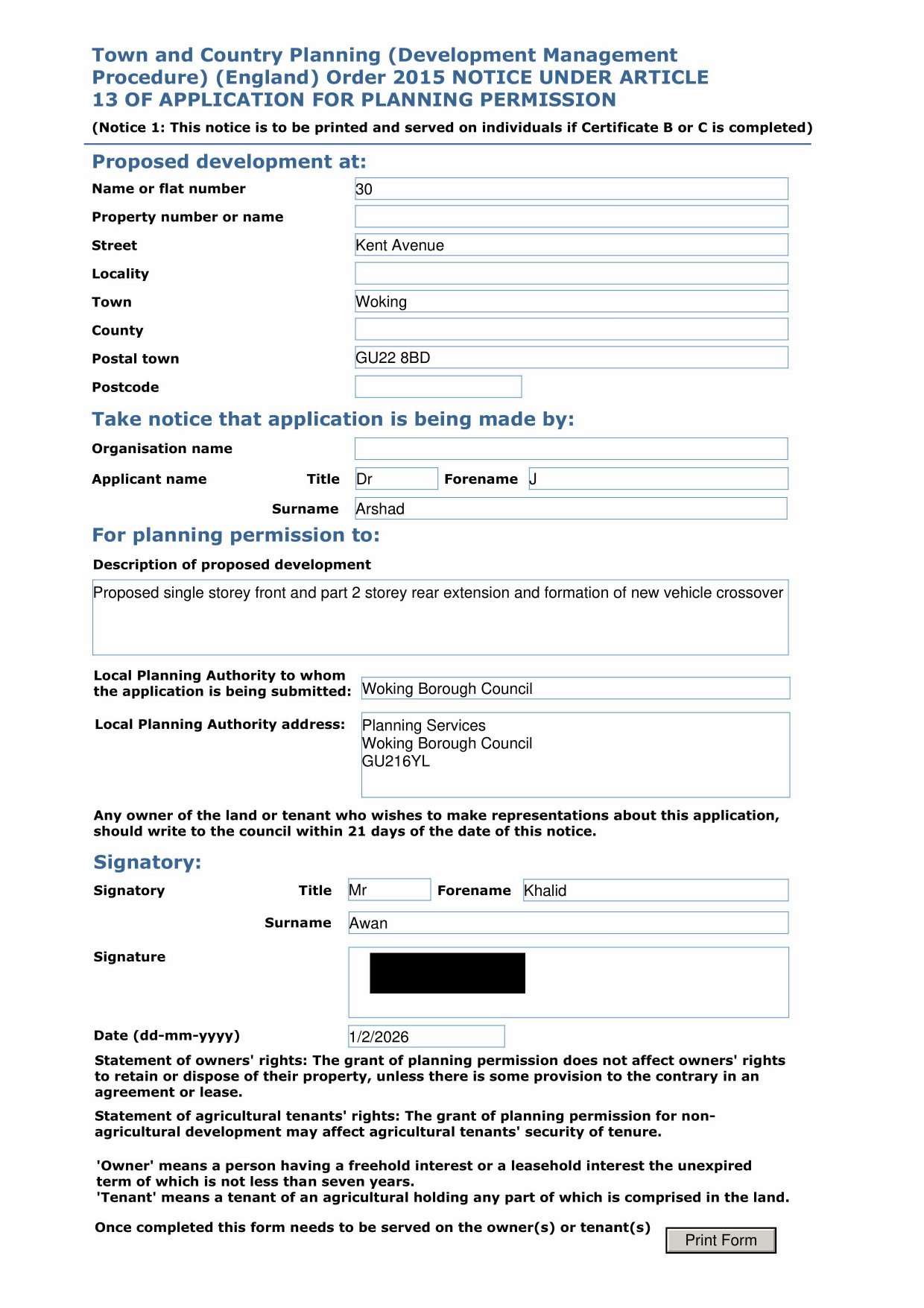 Town and Country Planning (Development Management Procedure) (England) Order 2015 NOTICE UNDER ARTICLE 13 OF APPLICATION FOR PLANNING PERMISSION

(Notice 1: This notice is to be printed and served on individuals if Certificate B or C is completed)

Proposed development at:

Name or flat number 30

Property number or name

Street Kent Avenue

Locality

Town Woking

County

Postal town GU22 8BD

Postcode

Take notice that application is being made by:

Organisation name

Applicant name Title Dr Forename J

Surname Arshad

For planning permission to:

Description of proposed development

Proposed single storey front and part 2 storey rear extension and formation of new vehicle crossover

Local Planning Authority to whom the application is being submitted: Woking Borough Council

Local Planning Authority address: Planning Services
Woking Borough Council
GU216YL

Any owner of the land or tenant who wishes to make representations about this application, should write to the council within 21 days of the date of this notice.

Signatory:

Signatory Title Mr Forename Khalid

Surname Awan

Signature

Date (dd-mm-yyyy) 1/2/2026

Statement of owners' rights: The grant of planning permission does not affect owners' rights to retain or dispose of their property, unless there is some provision to the contrary in an agreement or lease.

Statement of agricultural tenants' rights: The grant of planning permission for non-agricultural development may affect agricultural tenants' security of tenure.

'Owner' means a person having a freehold interest or a leasehold interest the unexpired term of which is not less than seven years.
'Tenant' means a tenant of an agricultural holding any part of which is comprised in the land.

Once completed this form needs to be served on the owner(s) or tenant(s)

Print Form